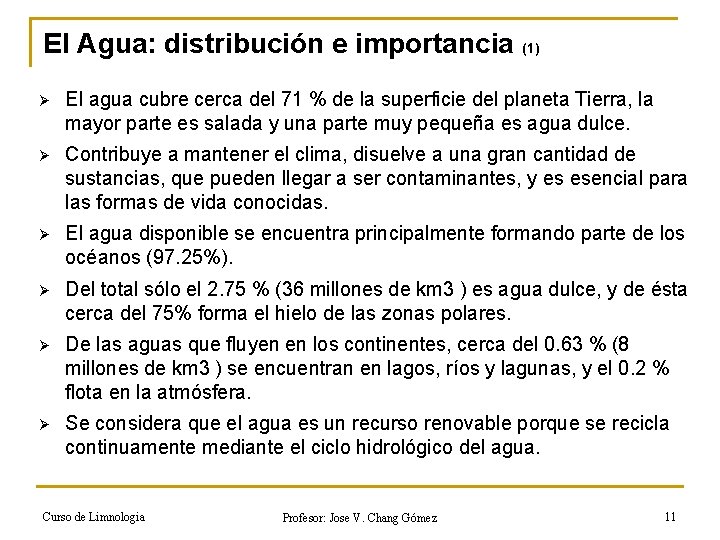 El Agua: distribución e importancia (1)

➢ El agua cubre cerca del 71 % de la superficie del planeta Tierra, la mayor parte es salada y una parte muy pequeña es agua dulce.

➢ Contribuye a mantener el clima, disuelve a una gran cantidad de sustancias, que pueden llegar a ser contaminantes, y es esencial para las formas de vida conocidas.

➢ El agua disponible se encuentra principalmente formando parte de los océanos (97.25%).

➢ Del total sólo el 2.75 % (36 millones de km3 ) es agua dulce, y de ésta cerca del 75% forma el hielo de las zonas polares.

➢ De las aguas que fluyen en los continentes, cerca del 0.63 % (8 millones de km3 ) se encuentran en lagos, ríos y lagunas, y el 0.2 % flota en la atmósfera.

➢ Se considera que el agua es un recurso renovable porque se recicla continuamente mediante el ciclo hidrológico del agua.

Curso de Limnologia

Profesor: Jose V. Chang Gómez

11